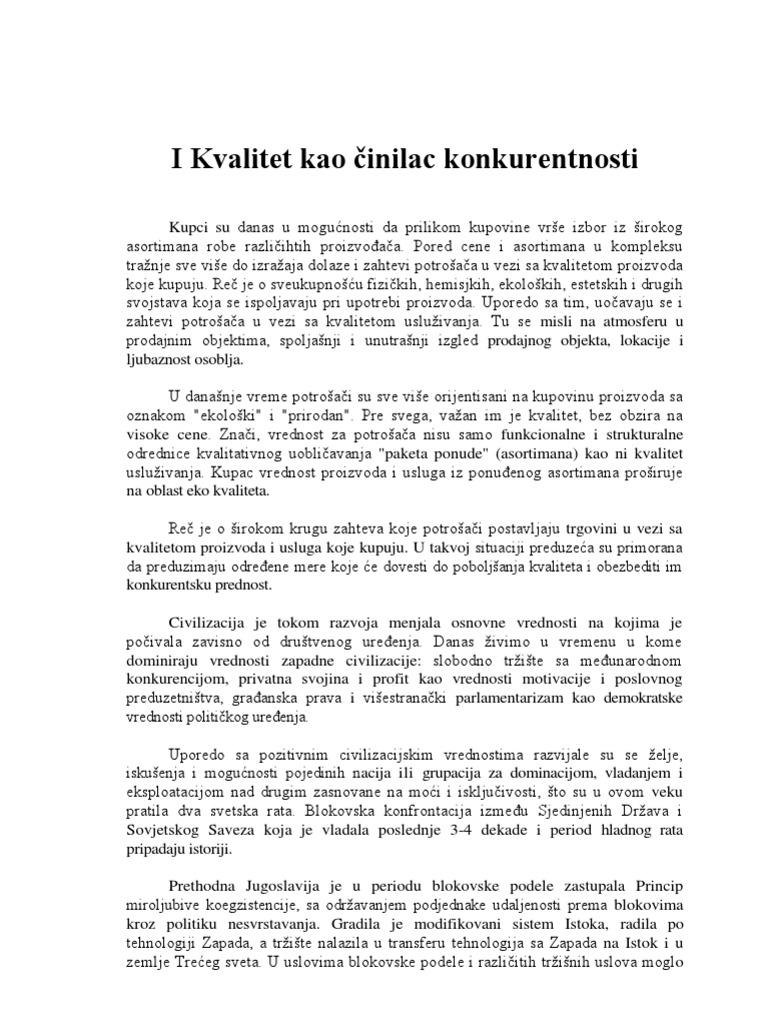 I Kvalitet kao činilac konkurentnosti

Kupci su danas u mogućnosti da prilikom kupovine vrše izbor iz širokog asortimana robe različihtih proizvođača. Pored cene i asortimana u kompleksu tražnje sve više do izražaja dolaze i zahtevi potrošača u vezi sa kvalitetom proizvoda koje kupuju. Reč je o sveukupnošću fizičkih, hemisjkih, ekoloških, estetskih i drugih svojstava koja se ispoljavaju pri upotrebi proizvoda. Uporedo sa tim, uočavaju se i zahtevi potrošača u vezi sa kvalitetom usluživanja. Tu se misli na atmosferu u prodajnim objektima, spoljašnji i unutrašnji izgled prodajnog objekta, lokacije i ljubaznost osoblja.

U današnje vreme potrošači su sve više orijentisani na kupovinu proizvoda sa oznakom "ekološki" i "prirodan". Pre svega, važan im je kvalitet, bez obzira na visoke cene. Znači, vrednost za potrošača nisu samo funkcionalne i strukturalne odrednice kvalitativnog uobličavanja "paketa ponude" (asortimana) kao ni kvalitet usluživanja. Kupac vrednost proizvoda i usluga iz ponuđenog asortimana proširuje na oblast eko kvaliteta.

Reč je o širokom krugu zahteva koje potrošači postavljaju trgovini u vezi sa kvalitetom proizvoda i usluga koje kupuju. U takvoj situaciji preduzeća su primorana da preduzimaju određene mere koje će dovesti do poboljšanja kvaliteta i obezbediti im konkurentsku prednost.

Civilizacija je tokom razvoja menjala osnovne vrednosti na kojima je počivala zavisno od društvenog uređenja. Danas živimo u vremenu u kome dominiraju vrednosti zapadne civilizacije: slobodno tržište sa međunarodnom konkurencijom, privatna svojina i profit kao vrednosti motivacije i poslovnog preduzetništva, građanska prava i višestranački parlamentarizam kao demokratske vrednosti političkog uređenja.

Uporedo sa pozitivnim civilizacijskim vrednostima razvijale su se želje, iskušenja i mogućnosti pojedinih nacija ili grupacija za dominacijom, vladanjem i eksploatacijom nad drugim zasnovane na moći i isključivosti, što su u ovom veku pratila dva svetska rata. Blokovska konfrontacija između Sjedinjenih Država i Sovjetskog Saveza koja je vladala poslednje 3-4 dekade i period hladnog rata pripadaju istoriji.

Prethodna Jugoslavija je u periodu blokovske podele zastupala Princip miroljubive koegzistencije, sa održavanjem podjednake udaljenosti prema blokovima kroz politiku nesvrstavanja. Gradila je modifikovani sistem Istoka, radila po tehnologiji Zapada, a tržište nalazila u transferu tehnologija sa Zapada na Istok i u zemlje Trećeg sveta. U uslovima blokovske podele i različitih tržišnih uslova moglo